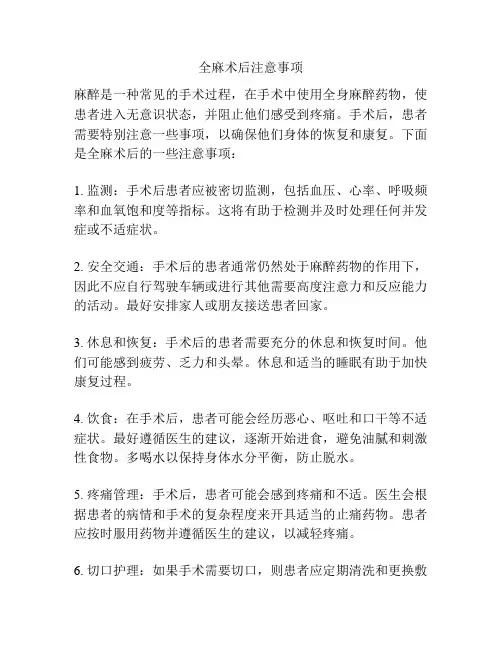 全麻术后注意事项

麻醉是一种常见的手术过程，在手术中使用全身麻醉药物，使患者进入无意识状态，并阻止他们感受到疼痛。手术后，患者需要特别注意一些事项，以确保他们身体的恢复和康复。下面是全麻术后的一些注意事项：

1. 监测：手术后患者应被密切监测，包括血压、心率、呼吸频率和血氧饱和度等指标。这将有助于检测并及时处理任何并发症或不适症状。

2. 安全交通：手术后的患者通常仍然处于麻醉药物的作用下，因此不应自行驾驶车辆或进行其他需要高度注意力和反应能力的活动。最好安排家人或朋友接送患者回家。

3. 休息和恢复：手术后的患者需要充分的休息和恢复时间。他们可能感到疲劳、乏力和头晕。休息和适当的睡眠有助于加快康复过程。

4. 饮食：在手术后，患者可能会经历恶心、呕吐和口干等不适症状。最好遵循医生的建议，逐渐开始进食，避免油腻和刺激性食物。多喝水以保持身体水分平衡，防止脱水。

5. 疼痛管理：手术后，患者可能会感到疼痛和不适。医生会根据患者的病情和手术的复杂程度来开具适当的止痛药物。患者应按时服用药物并遵循医生的建议，以减轻疼痛。

6. 切口护理：如果手术需要切口，则患者应定期清洗和更换敷